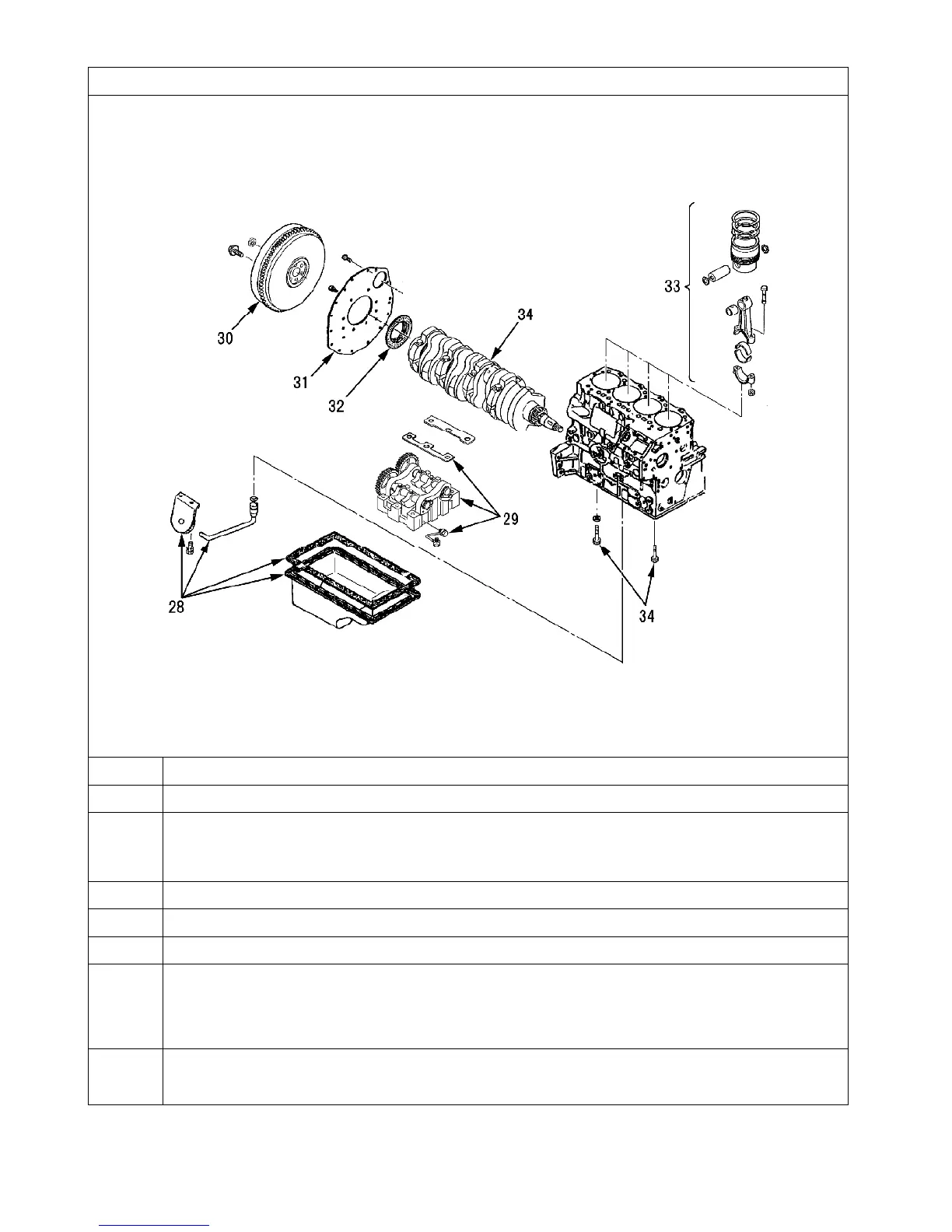 30

31

32

34

33

29

28

34